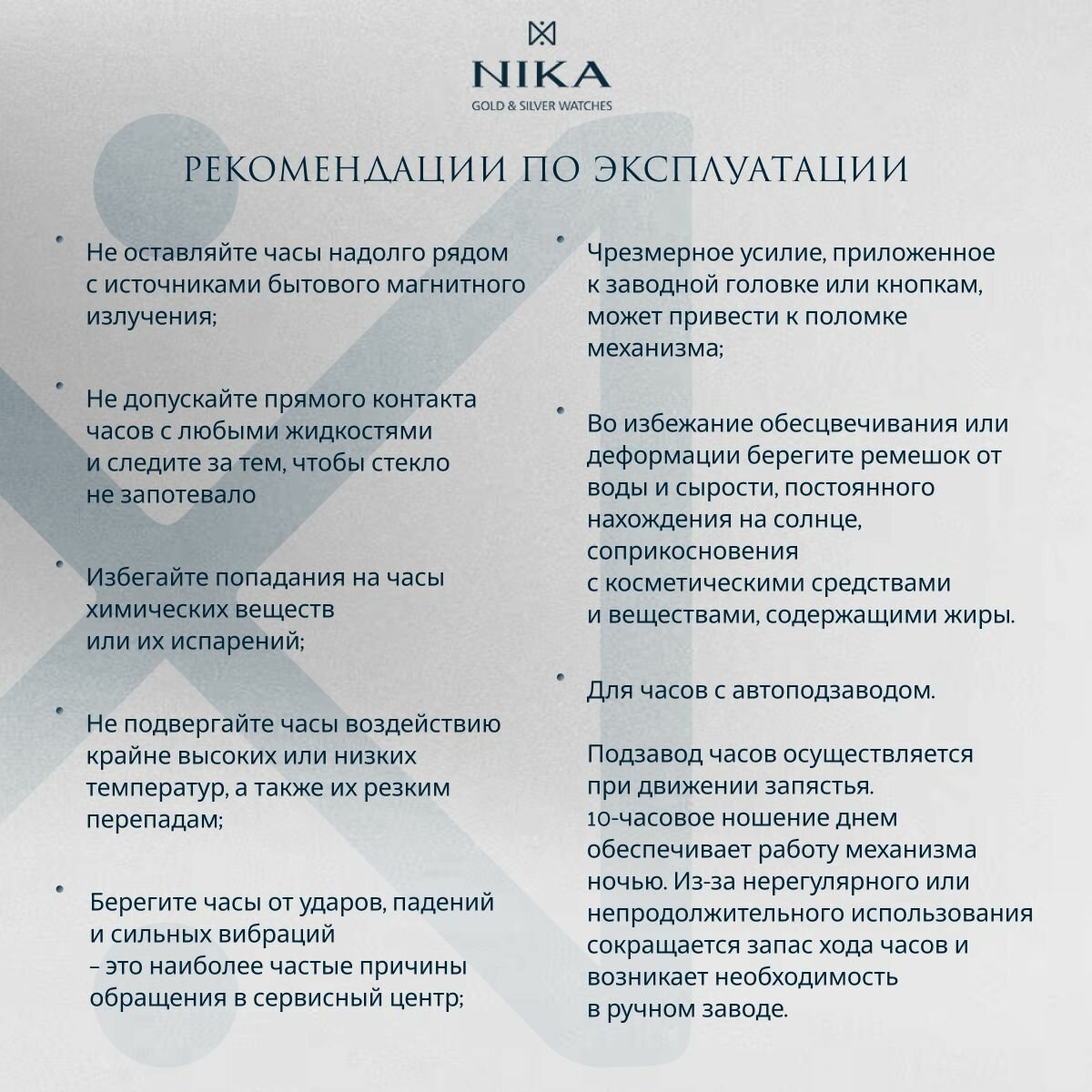 NIKA
GOLD & SILVER WATCHES

РЕКОМЕНДАЦИИ ПО ЭКСПЛУАТАЦИИ

• Не оставляйте часы надолго рядом с источниками бытового магнитного излучения;

• Не допускайте прямого контакта часов с любыми жидкостями и следите за тем, чтобы стекло не запотевало

• Избегайте попадания на часы химических веществ или их испарений;

• Не подвергайте часы воздействию крайне высоких или низких температур, а также их резким перепадам;

• Берегите часы от ударов, падений и сильных вибраций – это наиболее частые причины обращения в сервисный центр;

• Чрезмерное усилие, приложенное к заводной головке или кнопкам, может привести к поломке механизма;

• Во избежание обесцвечивания или деформации берегите ремешок от воды и сырости, постоянного нахождения на солнце, соприкосновения с косметическими средствами и веществами, содержащими жиры.

• Для часов с автоподзаводом.

Подзавод часов осуществляется при движении запястья. 10-часовое ношение днем обеспечивает работу механизма ночью. Из-за нерегулярного или непродолжительного использования сокращается запас хода часов и возникает необходимость в ручном заводе.